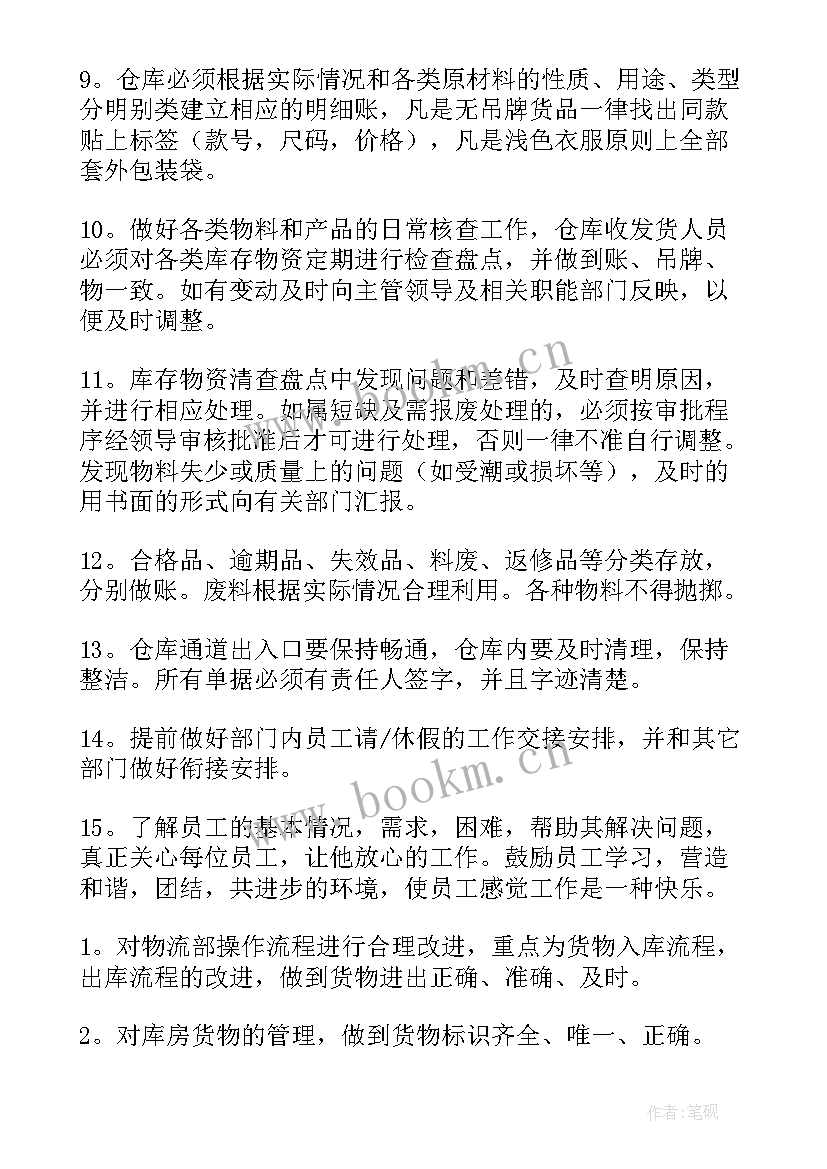 9。仓库必须根据实际情况和各类原材料的性质、用途、类型分明别类建立相应的明细账，凡是无吊牌货品一律找出同款贴上标签（款号，尺码，价格），凡是浅色衣服原则上全部套外包装袋。

10。做好各类物料和产品的日常核查工作，仓库收发货人员必须对各类库存物资定期进行检查盘点，并做到账、吊牌、物一致。如有变动及时向主管领导及相关职能部门反映，以便及时调整。

11。库存物资清查盘点中发现问题和差错，及时查明原因，并进行相应处理。如属短缺及需报废处理的，必须按审批程序经领导审核批准后才可进行处理，否则一律不准自行调整。发现物料失少或质量上的问题（如受潮或损坏等），及时的用书面的形式向有关部门汇报。

12。合格品、逾期品、失效品、料废、返修品等分类存放，分别做账。废料根据实际情况合理利用。各种物料不得抛掷。

13。仓库通道出入口要保持畅通，仓库内要及时清理，保持整洁。所有单据必须有责任人签字，并且字迹清楚。

14。提前做好部门内员工请/休假的工作交接安排，并和其它部门做好衔接安排。

15。了解员工的基本情况，需求，困难，帮助其解决问题，真正关心每位员工，让他放心的工作。鼓励员工学习，营造和谐，团结，共进步的环境，使员工感觉工作是一种快乐。

1。对物流部操作流程进行合理改进，重点为货物入库流程，出库流程的改进，做到货物进出正确、准确、及时。

2。对库房货物的管理，做到货物标识齐全、唯一、正确。

www.bookm.cn
www.bookm.cn
作者:笔砚